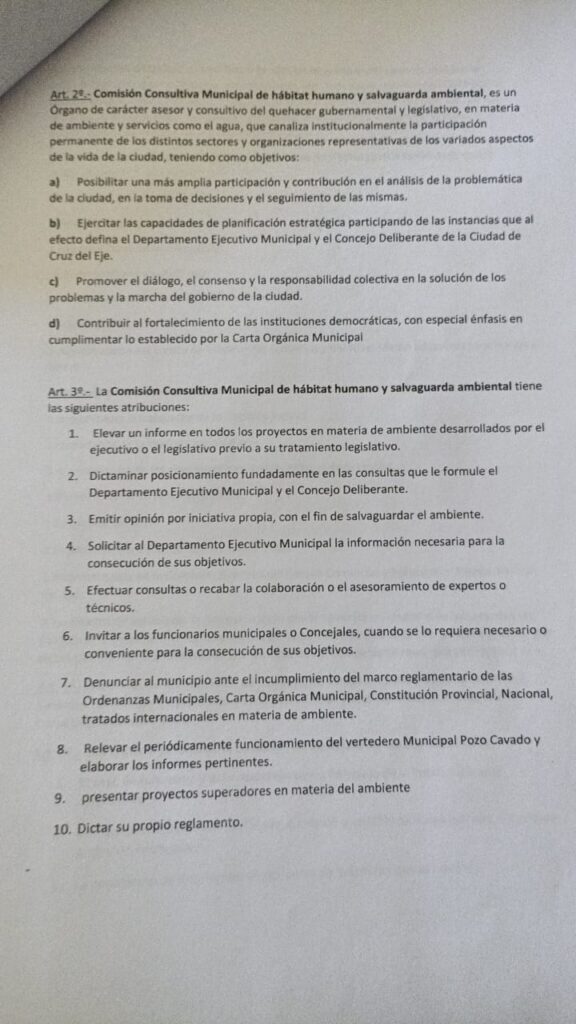 Art. 2º.- Comisión Consultiva Municipal de hábitat humano y salvaguarda ambiental, es un Órgano de carácter asesor y consultivo del quehacer gubernamental y legislativo, en materia de ambiente y servicios como el agua, que canaliza institucionalmente la participación permanente de los distintos sectores y organizaciones representativas de los variados aspectos de la vida de la ciudad, teniendo como objetivos:

a) Posibilitar una más amplia participación y contribución en el análisis de la problemática de la ciudad, en la toma de decisiones y el seguimiento de las mismas.

b) Ejercitar las capacidades de planificación estratégica participando de las instancias que al efecto defina el Departamento Ejecutivo Municipal y el Concejo Deliberante de la Ciudad de Cruz del Eje.

c) Promover el diálogo, el consenso y la responsabilidad colectiva en la solución de los problemas y la marcha del gobierno de la ciudad.

d) Contribuir al fortalecimiento de las instituciones democráticas, con especial énfasis en cumplimentar lo establecido por la Carta Orgánica Municipal

Art. 3º.- La Comisión Consultiva Municipal de hábitat humano y salvaguarda ambiental tiene las siguientes atribuciones:

1. Elevar un informe en todos los proyectos en materia de ambiente desarrollados por el ejecutivo o el legislativo previo a su tratamiento legislativo.

2. Dictaminar posicionamiento fundadamente en las consultas que le formule el Departamento Ejecutivo Municipal y el Concejo Deliberante.

3. Emitir opinión por iniciativa propia, con el fin de salvaguardar el ambiente.

4. Solicitar al Departamento Ejecutivo Municipal la información necesaria para la consecución de sus objetivos.

5. Efectuar consultas o recabar la colaboración o el asesoramiento de expertos o técnicos.

6. Invitar a los funcionarios municipales o Concejales, cuando se lo requiera necesario o conveniente para la consecución de sus objetivos.

7. Denunciar al municipio ante el incumplimiento del marco reglamentario de las Ordenanzas Municipales, Carta Orgánica Municipal, Constitución Provincial, Nacional, tratados internacionales en materia de ambiente.

8. Relevar el periódicamente funcionamiento del vertedero Municipal Pozo Cavado y elaborar los informes pertinentes.

9. presentar proyectos superadores en materia del ambiente

10. Dictar su propio reglamento.